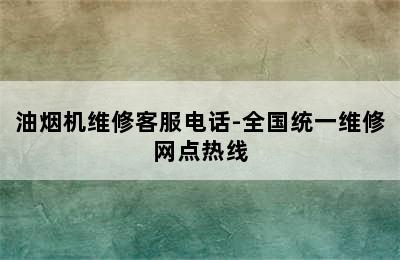 油烟机维修客服电话-全国统一维修网点热线